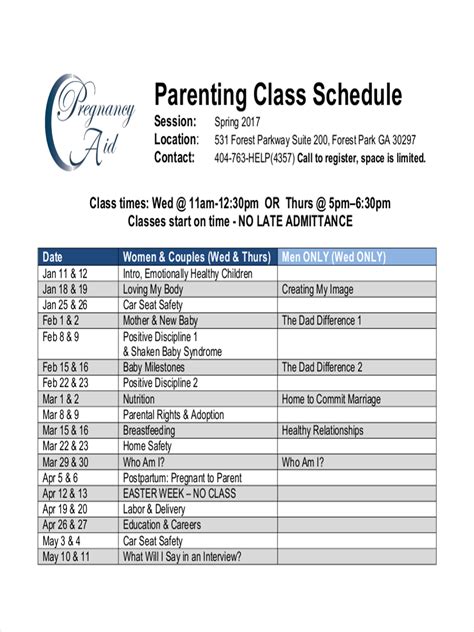 Pregnancy Aid

Parenting Class Schedule

Session: Spring 2017
Location: 531 Forest Parkway Suite 200, Forest Park GA 30297
Contact: 404-763-HELP(4357) Call to register, space is limited.

Class times: Wed @ 11am-12:30pm OR Thurs @ 5pm–6:30pm
Classes start on time - NO LATE ADMITTANCE

| Date | Women & Couples (Wed & Thurs) | Men ONLY (Wed ONLY) |
|---|---|---|
| Jan 11 & 12 | Intro, Emotionally Healthy Children | |
| Jan 18 & 19 | Loving My Body | Creating My Image |
| Jan 25 & 26 | Car Seat Safety | |
| Feb 1 & 2 | Mother & New Baby | The Dad Difference 1 |
| Feb 8 & 9 | Positive Discipline 1 & Shaken Baby Syndrome | |
| Feb 15 & 16 | Baby Milestones | The Dad Difference 2 |
| Feb 22 & 23 | Positive Discipline 2 | |
| Mar 1 & 2 | Nutrition | Home to Commit Marriage |
| Mar 8 & 9 | Parental Rights & Adoption | |
| Mar 15 & 16 | Breastfeeding | Healthy Relationships |
| Mar 22 & 23 | Home Safety | |
| Mar 29 & 30 | Who Am I? | Who Am I? |
| Apr 5 & 6 | Postpartum: Pregnant to Parent | |
| Apr 12 & 13 | EASTER WEEK – NO CLASS | |
| Apr 19 & 20 | Labor & Delivery | |
| Apr 26 & 27 | Education & Careers | |
| May 3 & 4 | Car Seat Safety | |
| May 10 & 11 | What Will I Say in an Interview? | |